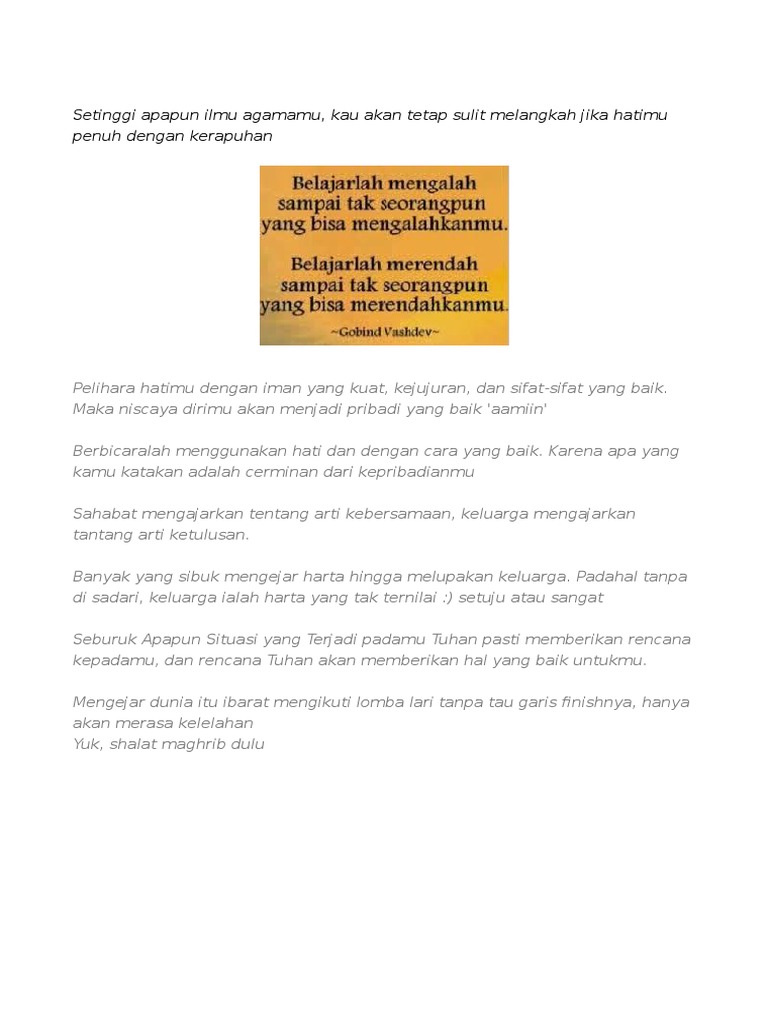 Setinggi apapun ilmu agamamu, kau akan tetap sulit melangkah jika hatimu penuh dengan kerapuhan

Belajarlah mengalah sampai tak seorangpun yang bisa mengalahkanmu.

Belajarlah merendah sampai tak seorangpun yang bisa merendahkanmu.

~Gobind Vashdev~

Pelihara hatimu dengan iman yang kuat, kejujuran, dan sifat-sifat yang baik. Maka niscaya dirimu akan menjadi pribadi yang baik 'aamiin'

Berbicaralah menggunakan hati dan dengan cara yang baik. Karena apa yang kamu katakan adalah cerminan dari kepribadianmu

Sahabat mengajarkan tentang arti kebersamaan, keluarga mengajarkan tantang arti ketulusan.

Banyak yang sibuk mengejar harta hingga melupakan keluarga. Padahal tanpa di sadari, keluarga ialah harta yang tak ternilai :) setuju atau sangat

Seburuk Apapun Situasi yang Terjadi padamu Tuhan pasti memberikan rencana kepadamu, dan rencana Tuhan akan memberikan hal yang baik untukmu.

Mengejar dunia itu ibarat mengikuti lomba lari tanpa tau garis finishnya, hanya akan merasa kelelahan
Yuk, shalat maghrib dulu